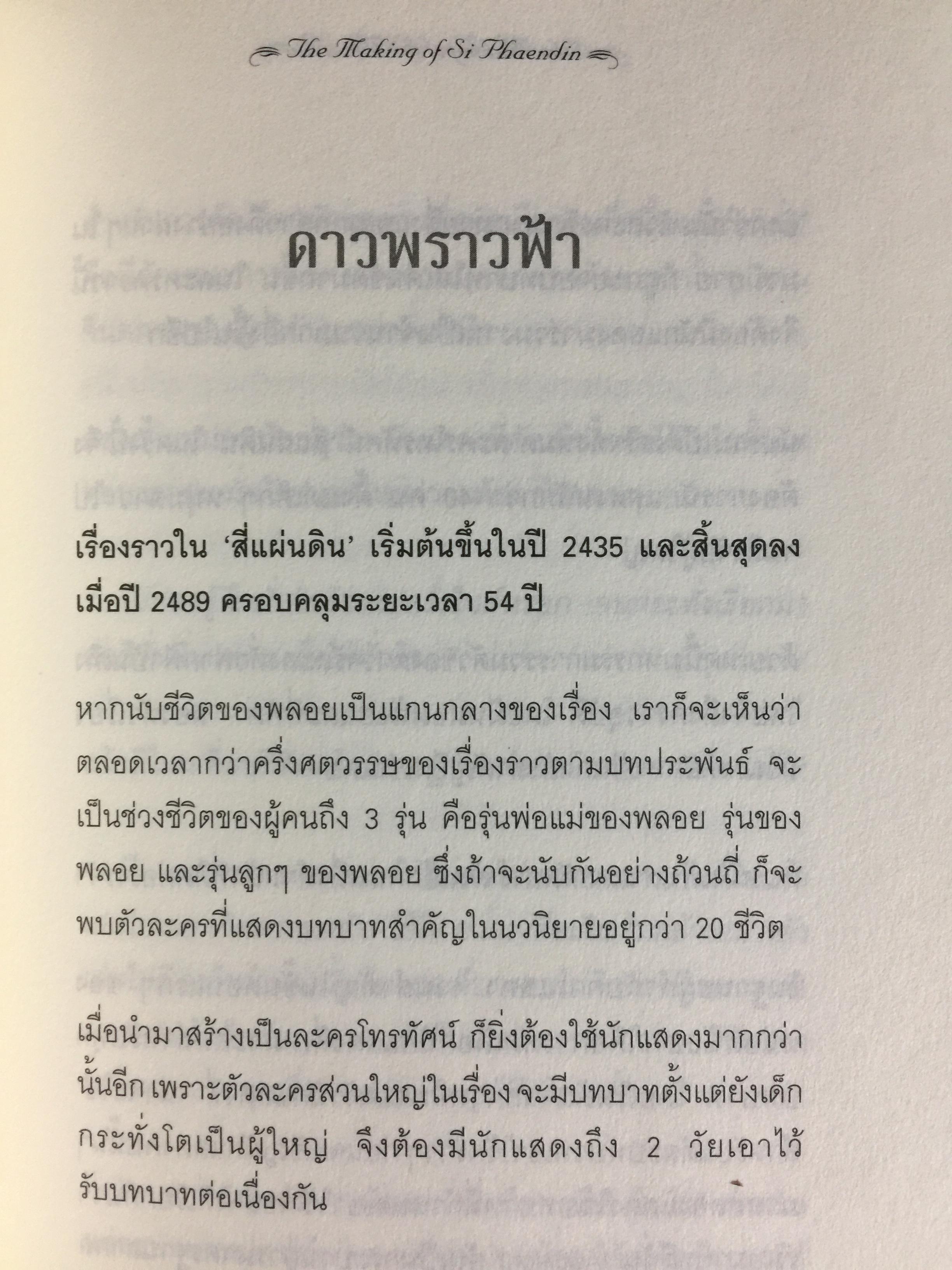 The Making of Si Phaendin

ดาวพราวฟ้า

เรื่องราวใน 'สี่แผ่นดิน' เริ่มต้นขึ้นในปี 2435 และสิ้นสุดลงเมื่อปี 2489 ครอบคลุมระยะเวลา 54 ปี

หากนับชีวิตของพลอยเป็นแกนกลางของเรื่อง เราก็จะเห็นว่าตลอดเวลากว่าครึ่งศตวรรษของเรื่องราวตามบทประพันธ์ จะเป็นช่วงชีวิตของผู้คนถึง 3 รุ่น คือรุ่นพ่อแม่ของพลอย รุ่นของพลอย และรุ่นลูกๆ ของพลอย ซึ่งถ้าจะนับกันอย่างถ้วนถี่ ก็จะพบตัวละครที่แสดงบทบาทสำคัญในนวนิยายอยู่กว่า 20 ชีวิต

เมื่อนำมาสร้างเป็นละครโทรทัศน์ ก็ยิ่งต้องใช้นักแสดงมากกว่านั้นอีก เพราะตัวละครส่วนใหญ่ในเรื่อง จะมีบทบาทตั้งแต่ยังเด็กกระทั่งโตเป็นผู้ใหญ่ จึงต้องมีนักแสดงถึง 2 วัยเอาไว้รับบทบาทต่อเนื่องกัน